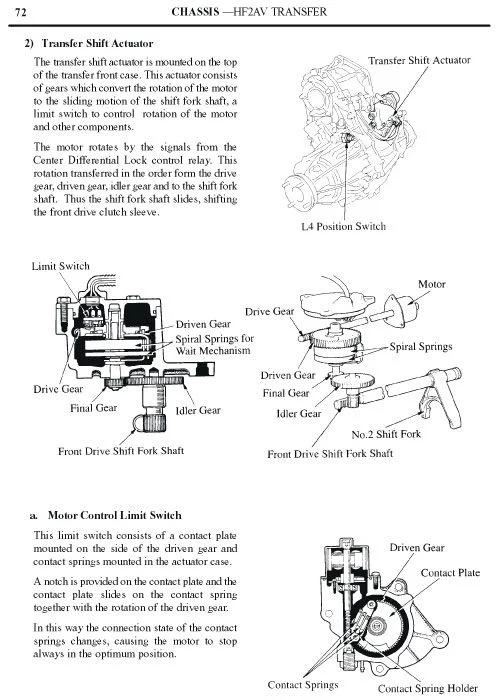 72 CHASSIS —HF2AV TRANSFER

2) Transfer Shift Actuator

The transfer shift actuator is mounted on the top of the transfer front case. This actuator consists of gears which convert the rotation of the motor to the sliding motion of the shift fork shaft, a limit switch to control rotation of the motor and other components.

The motor rotates by the signals from the Center Differential Lock control relay. This rotation transferred in the order form the drive gear, driven gear, idler gear and to the shift fork shaft. Thus the shift fork shaft slides, shifting the front drive clutch sleeve.

Transfer Shift Actuator

L4 Position Switch

Limit Switch

Driven Gear

Spiral Springs for Wait Mechanism

Drive Gear

Final Gear

Idler Gear

Front Drive Shift Fork Shaft

Motor

Drive Gear

Spiral Springs

Driven Gear

Final Gear

Idler Gear

No.2 Shift Fork

Front Drive Shift Fork Shaft

a. Motor Control Limit Switch

This limit switch consists of a contact plate mounted on the side of the driven gear and contact springs mounted in the actuator case.

A notch is provided on the contact plate and the contact plate slides on the contact spring together with the rotation of the driven gear.

In this way the connection state of the contact springs changes, causing the motor to stop always in the optimum position.

Driven Gear

Contact Plate

Contact Springs

Contact Spring Holder